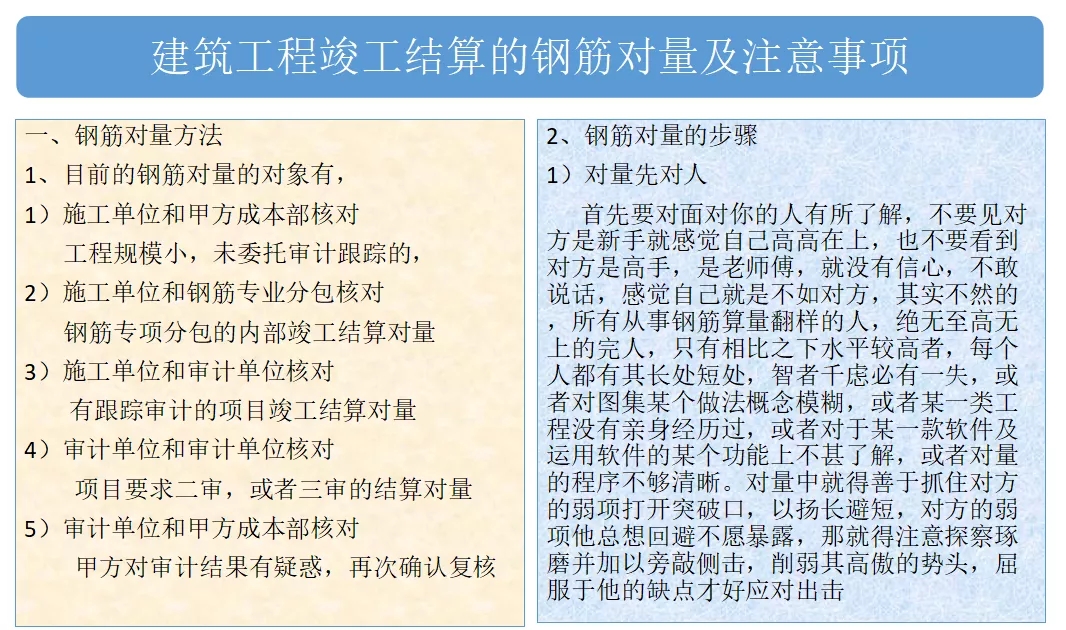 建筑工程竣工结算的钢筋对量及注意事项

一、钢筋对量方法
1、目前的钢筋对量的对象有，
1）施工单位和甲方成本部核对
工程规模小，未委托审计跟踪的，
2）施工单位和钢筋专业分包核对
钢筋专项分包的内部竣工结算对量
3）施工单位和审计单位核对
有跟踪审计的项目竣工结算对量
4）审计单位和审计单位核对
项目要求二审，或者三审的结算对量
5）审计单位和甲方成本部核对
甲方对审计结果有疑惑，再次确认复核

2、钢筋对量的步骤
1）对量先对人
首先要对面对你的人有所了解，不要见对方是新手就感觉自己高高在上，也不要看到对方是高手，是老师傅，就没有信心，不敢说话，感觉自己就是不如对方，其实不然的，所有从事钢筋算量翻样的人，绝无至高无上的完人，只有相比之下水平较高者，每个人都有其长处短处，智者千虑必有一失，或者对图集某个做法概念模糊，或者某一类工程没有亲身经历过，或者对于某一款软件及运用软件的某个功能上不甚了解，或者对量的程序不够清晰。对量中就得善于抓住对方的弱项打开突破口，以扬长避短，对方的弱项他总想回避不愿暴露，那就得注意探察琢磨并加以旁敲侧击，削弱其高傲的势头，屈服于他的缺点才好应对出击